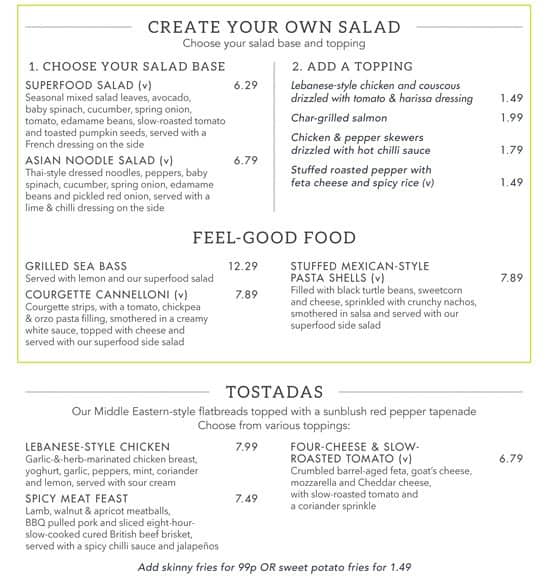 CREATE YOUR OWN SALAD
Choose your salad base and topping

1. CHOOSE YOUR SALAD BASE

SUPERFOOD SALAD (v) 6.29
Seasonal mixed salad leaves, avocado, baby spinach, cucumber, spring onion, tomato, edamame beans, slow-roasted tomato and toasted pumpkin seeds, served with a French dressing on the side

ASIAN NOODLE SALAD (v) 6.79
Thai-style dressed noodles, peppers, baby spinach, cucumber, spring onion, edamame beans and pickled red onion, served with a lime & chilli dressing on the side

2. ADD A TOPPING

Lebanese-style chicken and couscous drizzled with tomato & harissa dressing 1.49

Char-grilled salmon 1.99

Chicken & pepper skewers drizzled with hot chilli sauce 1.79

Stuffed roasted pepper with feta cheese and spicy rice (v) 1.49

FEEL-GOOD FOOD

GRILLED SEA BASS 12.29
Served with lemon and our superfood salad

COURGETTE CANNELLONI (v) 7.89
Courgette strips, with a tomato, chickpea & orzo pasta filling, smothered in a creamy white sauce, topped with cheese and served with our superfood side salad

STUFFED MEXICAN-STYLE PASTA SHELLS (v) 7.89
Filled with black turtle beans, sweetcorn and cheese, sprinkled with crunchy nachos, smothered in salsa and served with our superfood side salad

TOSTADAS
Our Middle Eastern-style flatbreads topped with a sunblush red pepper tapenade
Choose from various toppings:

LEBANESE-STYLE CHICKEN 7.99
Garlic-&-herb-marinated chicken breast, yoghurt, garlic, peppers, mint, coriander and lemon, served with sour cream

SPICY MEAT FEAST 7.49
Lamb, walnut & apricot meatballs, BBQ pulled pork and sliced eight-hour-slow-cooked cured British beef brisket, served with a spicy chilli sauce and jalapeños

FOUR-CHEESE & SLOW-ROASTED TOMATO (v) 6.79
Crumbled barrel-aged feta, goat's cheese, mozzarella and Cheddar cheese, with slow-roasted tomato and a coriander sprinkle

Add skinny fries for 99p OR sweet potato fries for 1.49